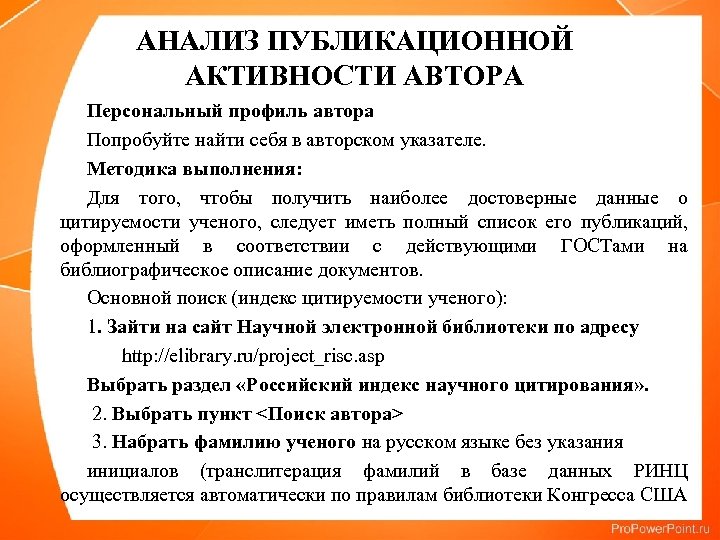 АНАЛИЗ ПУБЛИКАЦИОННОЙ АКТИВНОСТИ АВТОРА

Персональный профиль автора

Попробуйте найти себя в авторском указателе.

Методика выполнения:

Для того, чтобы получить наиболее достоверные данные о цитируемости ученого, следует иметь полный список его публикаций, оформленный в соответствии с действующими ГОСТами на библиографическое описание документов.

Основной поиск (индекс цитируемости ученого):

1. Зайти на сайт Научной электронной библиотеки по адресу

http://elibrary.ru/project_risc.asp

Выбрать раздел «Российский индекс научного цитирования».

2. Выбрать пункт <Поиск автора>

3. Набрать фамилию ученого на русском языке без указания

инициалов (транслитерация фамилий в базе данных РИНЦ осуществляется автоматически по правилам библиотеки Конгресса США

ProPowerPoint.ru